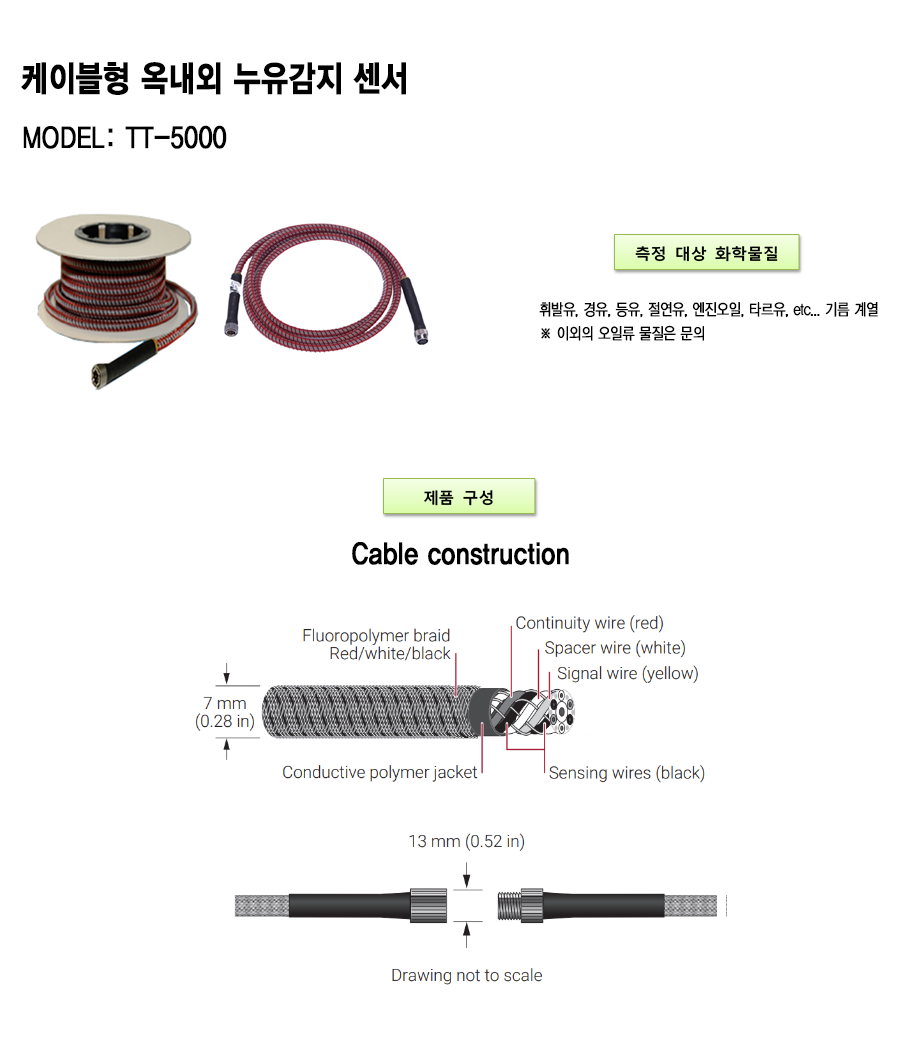 케이블형 옥내외 누유감지 센서

MODEL: TT-5000

측정 대상 화학물질

휘발유, 경유, 등유, 절연유, 엔진오일, 타르유, etc... 기름 계열
※ 이외의 오일류 물질은 문의

제품 구성

Cable construction

Fluoropolymer braid
Red/white/black

Continuity wire (red)

Spacer wire (white)

Signal wire (yellow)

7 mm
(0.28 in)

Conductive polymer jacket

Sensing wires (black)

13 mm (0.52 in)

Drawing not to scale